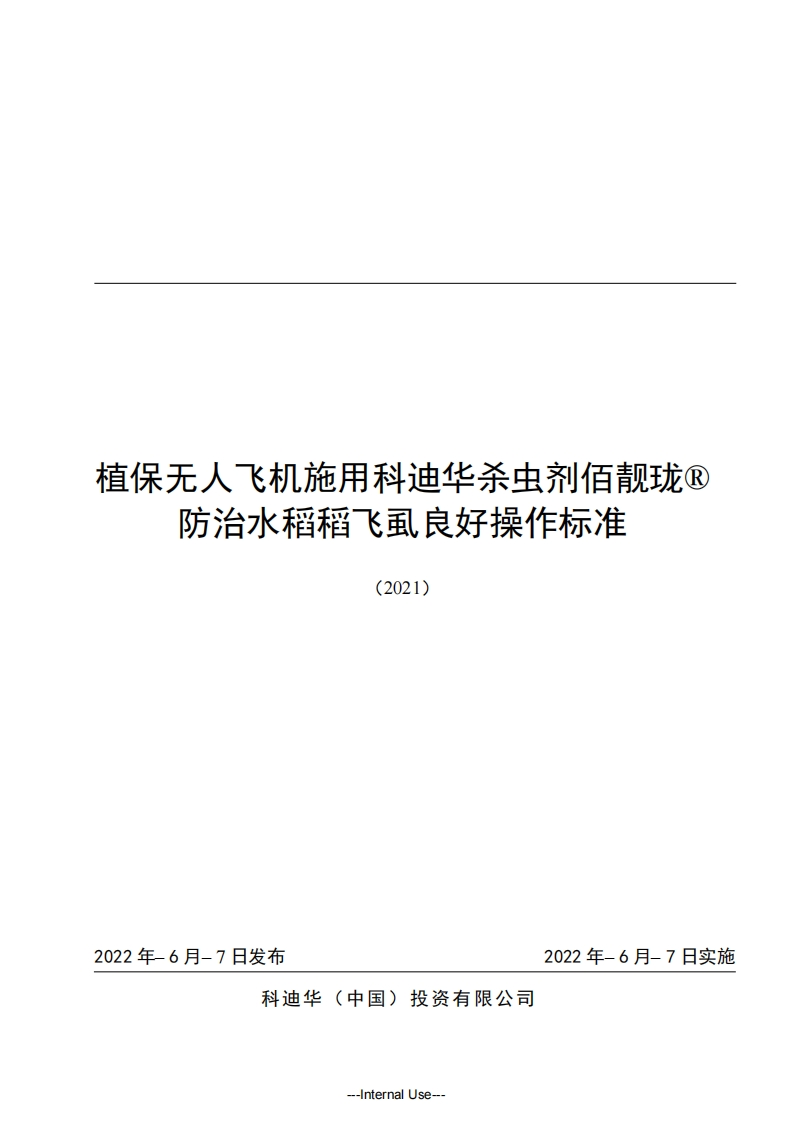 植保无人飞机施用科迪华杀虫剂佰靓珑®
防治水稻稻飞虱良好操作标准

（2021）

2022年–6月–7日发布 2022年–6月–7日实施

科迪华（中国）投资有限公司

---Internal Use---